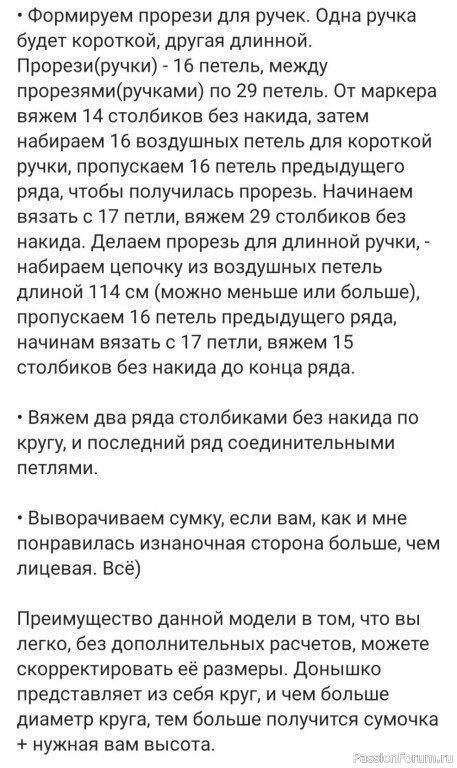 • Формируем прорези для ручек. Одна ручка будет короткой, другая длинной. Прорези(ручки) - 16 петель, между прорезями(ручками) по 29 петель. От маркера вяжем 14 столбиков без накида, затем набираем 16 воздушных петель для короткой ручки, пропускаем 16 петель предыдущего ряда, чтобы получилась прорезь. Начинаем вязать с 17 петли, вяжем 29 столбиков без накида. Делаем прорезь для длинной ручки, - набираем цепочку из воздушных петель длиной 114 см (можно меньше или больше), пропускаем 16 петель предыдущего ряда, начинам вязать с 17 петли, вяжем 15 столбиков без накида до конца ряда.

• Вяжем два ряда столбиками без накида по кругу, и последний ряд соединительными петлями.

• Выворачиваем сумку, если вам, как и мне понравилась изнаночная сторона больше, чем лицевая. Всё)

Преимущество данной модели в том, что вы легко, без дополнительных расчетов, можете скорректировать её размеры. Донышко представляет из себя круг, и чем больше диаметр круга, тем больше получится сумочка + нужная вам высота.

PassionForum.ru